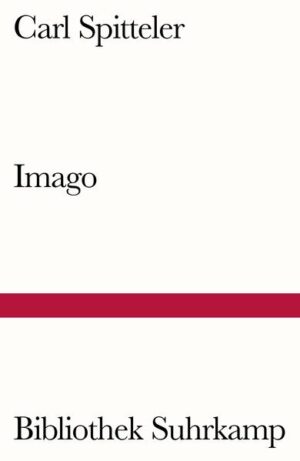 Carl Spitteler

Imago

Bibliothek Suhrkamp